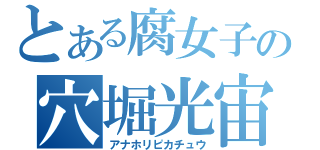 とある腐女子の
穴堀光宙
アナホリピカチュウ